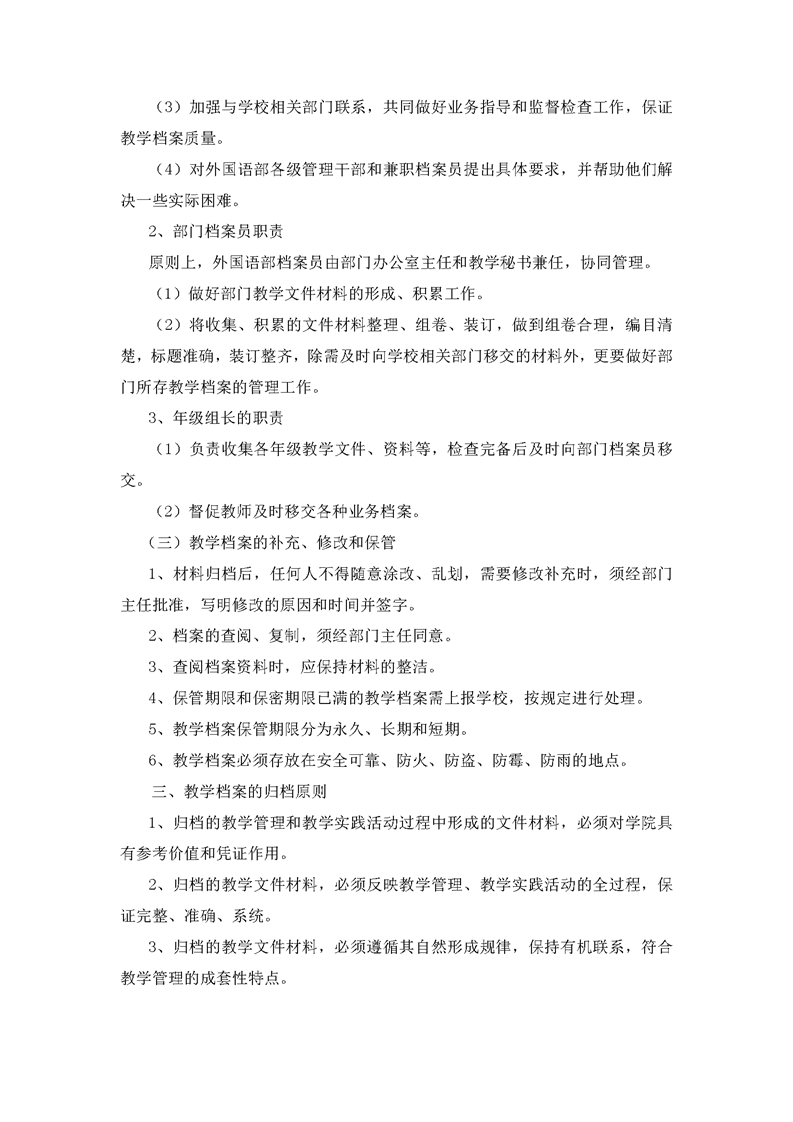 （3）加强与学校相关部门联系，共同做好业务指导和监督检查工作，保证教学档案质量。

（4）对外国语部各级管理干部和兼职档案员提出具体要求，并帮助他们解决一些实际困难。

2、部门档案员职责

原则上，外国语部档案员由部门办公室主任和教学秘书兼任，协同管理。

（1）做好部门教学文件材料的形成、积累工作。

（2）将收集、积累的文件材料整理、组卷、装订，做到组卷合理，编目清楚，标题准确，装订整齐，除需及时向学校相关部门移交的材料外，更要做好部门所存教学档案的管理工作。

3、年级组长的职责

（1）负责收集各年级教学文件、资料等，检查完备后及时向部门档案员移交。

（2）督促教师及时移交各种业务档案。

（三）教学档案的补充、修改和保管

1、材料归档后，任何人不得随意涂改、乱划，需要修改补充时，须经部门主任批准，写明修改的原因和时间并签字。

2、档案的查阅、复制，须经部门主任同意。

3、查阅档案资料时，应保持材料的整洁。

4、保管期限和保密期限已满的教学档案需上报学校，按规定进行处理。

5、教学档案保管期限分为永久、长期和短期。

6、教学档案必须存放在安全可靠、防火、防盗、防霉、防雨的地点。

三、教学档案的归档原则

1、归档的教学管理和教学实践活动过程中形成的文件材料，必须对学院具有参考价值和凭证作用。

2、归档的教学文件材料，必须反映教学管理、教学实践活动的全过程，保证完整、准确、系统。

3、归档的教学文件材料，必须遵循其自然形成规律，保持有机联系，符合教学管理的成套性特点。